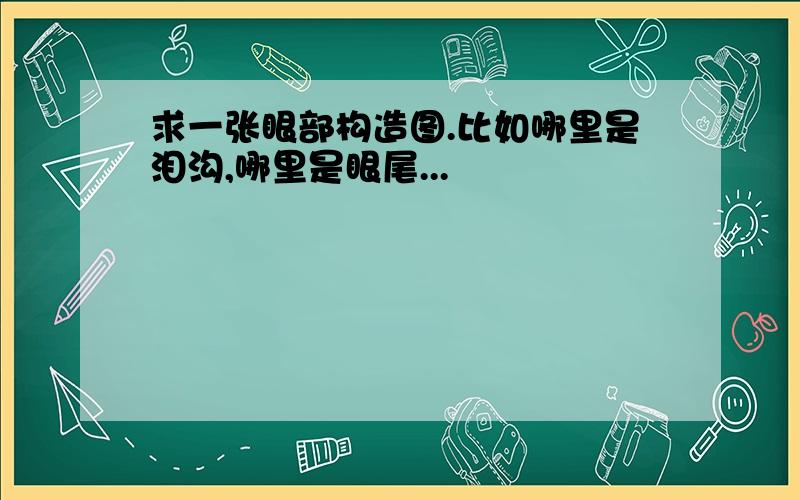 求一张眼部构造图.比如哪里是泪沟,哪里是眼尾...